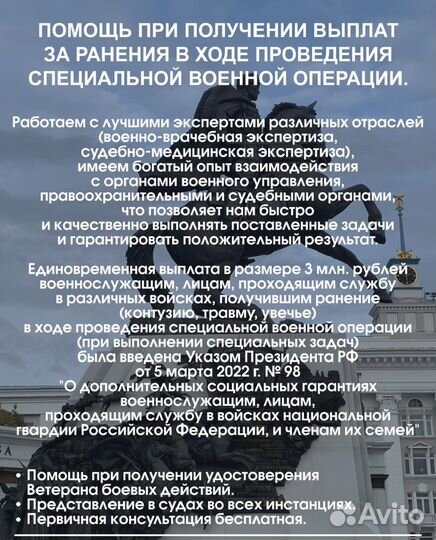 ПОМОЩЬ ПРИ ПОЛУЧЕНИИ ВЫПЛАТ ЗА РАНЕНИЯ В ХОДЕ ПРОВЕДЕНИЯ СПЕЦИАЛЬНОЙ ВОЕННОЙ ОПЕРАЦИИ.

Работаем с лучшими экспертами различных отраслей (военно-врачебная экспертиза, судебно-медицинская экспертиза), имеем богатый опыт взаимодействия с органами военного управления, правоохранительными и судебными органами, что позволяет нам быстро и качественно выполнять поставленные задачи и гарантировать положительный результат.

Единовременная выплата в размере 3 млн. рублей военнослужащим, лицам, проходящим службу в различных войсках, получившим ранение (контузию, травму, увечье) в ходе проведения специальной военной операции (при выполнении специальных задач) была введена Указом Президента РФ от 5 марта 2022 г. № 98 "О дополнительных социальных гарантиях военнослужащим, лицам, проходящим службу в войсках национальной гвардии Российской Федерации, и членам их семей"

• Помощь при получении удостоверения Ветерана боевых действий.
• Представление в судах во всех инстанциях.
• Первичная консультация бесплатная.

Avito